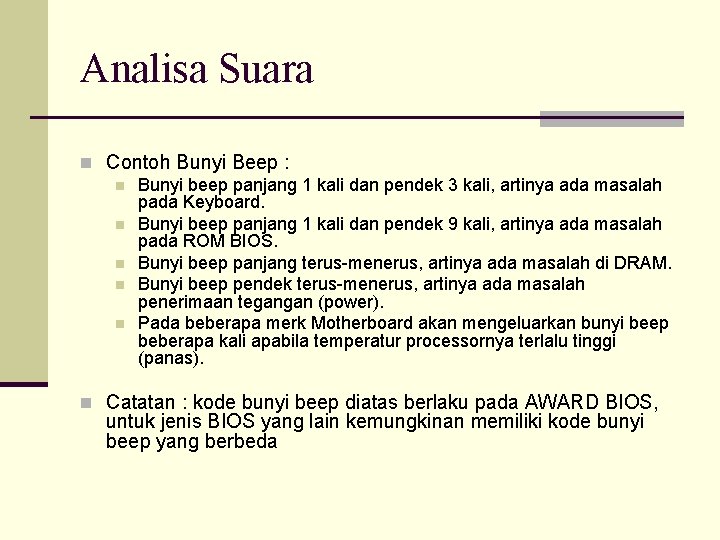 Analisa Suara

Contoh Bunyi Beep :

Bunyi beep panjang 1 kali dan pendek 3 kali, artinya ada masalah pada Keyboard.

Bunyi beep panjang 1 kali dan pendek 9 kali, artinya ada masalah pada ROM BIOS.

Bunyi beep panjang terus-menerus, artinya ada masalah di DRAM.

Bunyi beep pendek terus-menerus, artinya ada masalah penerimaan tegangan (power).

Pada beberapa merk Motherboard akan mengeluarkan bunyi beep beberapa kali apabila temperatur processornya terlalu tinggi (panas).

Catatan : kode bunyi beep diatas berlaku pada AWARD BIOS, untuk jenis BIOS yang lain kemungkinan memiliki kode bunyi beep yang berbeda